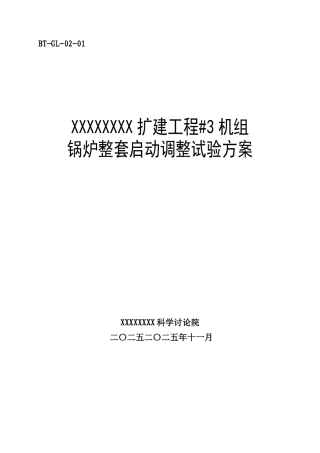 BT-GL-02-01

XXXXXXXX 扩建工程#3 机组
锅炉整套启动调整试验方案

XXXXXXXX 科学讨论院
二〇二五二〇二五年十一月